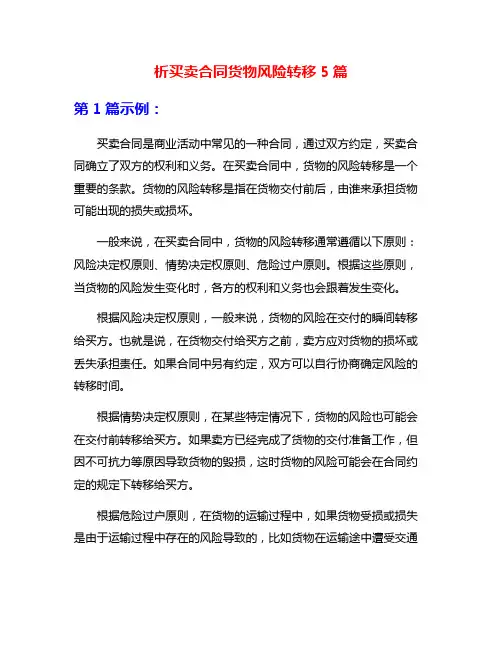 析买卖合同货物风险转移 5 篇

第 1 篇示例：

买卖合同是商业活动中常见的一种合同，通过双方约定，买卖合同确立了双方的权利和义务。在买卖合同中，货物的风险转移是一个重要的条款。货物的风险转移是指在货物交付前后，由谁来承担货物可能出现的损失或损坏。

一般来说，在买卖合同中，货物的风险转移通常遵循以下原则：风险决定权原则、情势决定权原则、危险过户原则。根据这些原则，当货物的风险发生变化时，各方的权利和义务也会跟着发生变化。

根据风险决定权原则，一般来说，货物的风险在交付的瞬间转移给买方。也就是说，在货物交付给买方之前，卖方应对货物的损坏或丢失承担责任。如果合同中另有约定，双方可以自行协商确定风险的转移时间。

根据情势决定权原则，在某些特定情况下，货物的风险也可能会在交付前转移给买方。如果卖方已经完成了货物的交付准备工作，但因不可抗力等原因导致货物的毁损，这时货物的风险可能会在合同约定的规定下转移给买方。

根据危险过户原则，在货物的运输过程中，如果货物受损或损失是由于运输过程中存在的风险导致的，比如货物在运输途中遭受交通